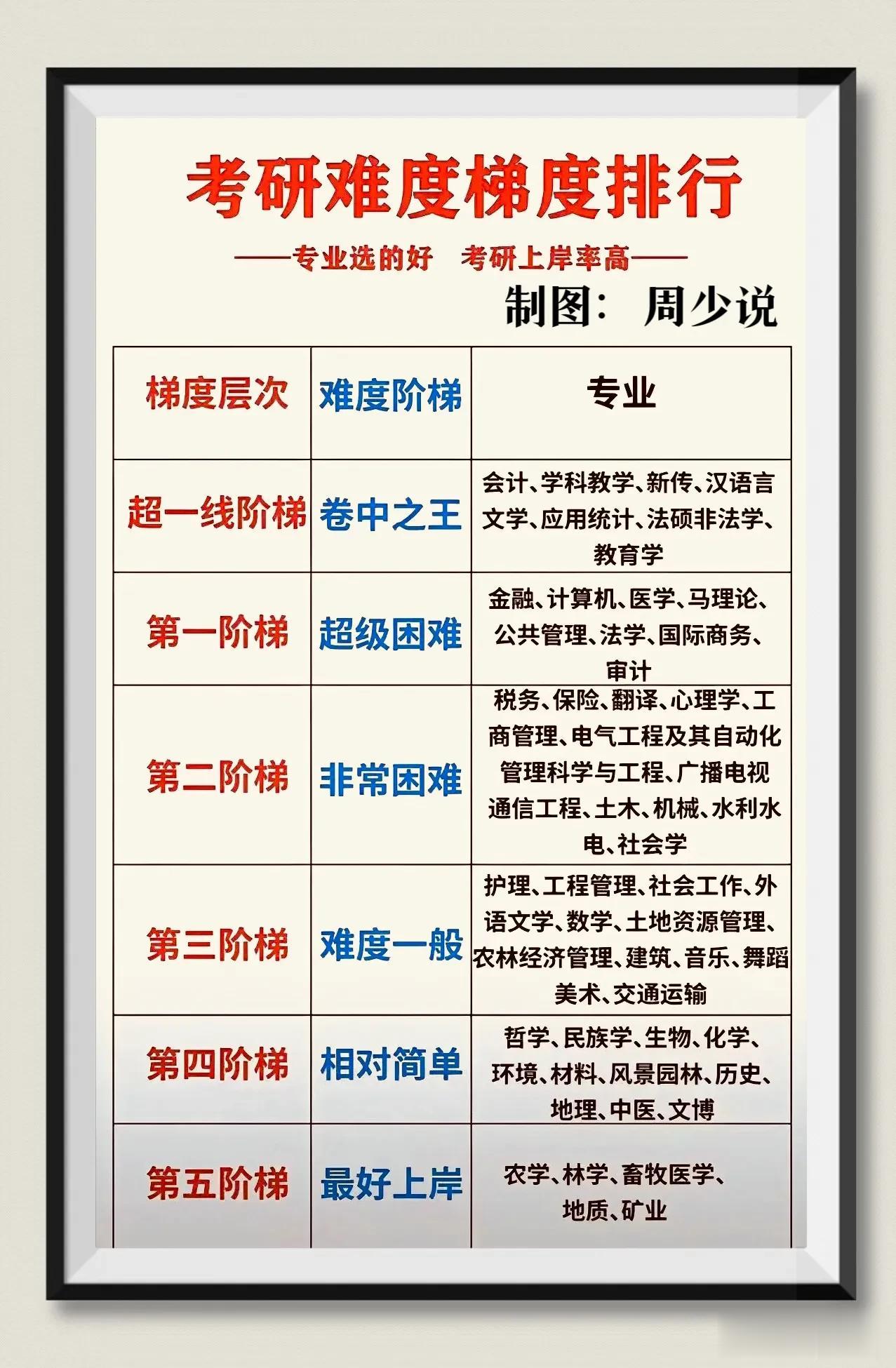 考研难度梯度排行

——专业选的好　考研上岸率高——

制图：周少说

| 梯度层次 | 难度阶梯 | 专业 |
|---|---|---|
| 超一线阶梯 | 卷中之王 | 会计、学科教学、新传、汉语言文学、应用统计、法硕非法学、教育学 |
| 第一阶梯 | 超级困难 | 金融、计算机、医学、马理论、公共管理、法学、国际商务、审计 |
| 第二阶梯 | 非常困难 | 税务、保险、翻译、心理学、工商管理、电气工程及其自动化管理科学与工程、广播电视通信工程、土木、机械、水利水电、社会学 |
| 第三阶梯 | 难度一般 | 护理、工程管理、社会工作、外语文学、数学、土地资源管理、农林经济管理、建筑、音乐、舞蹈美术、交通运输 |
| 第四阶梯 | 相对简单 | 哲学、民族学、生物、化学、环境、材料、风景园林、历史、地理、中医、文博 |
| 第五阶梯 | 最好上岸 | 农学、林学、畜牧医学、地质、矿业 |